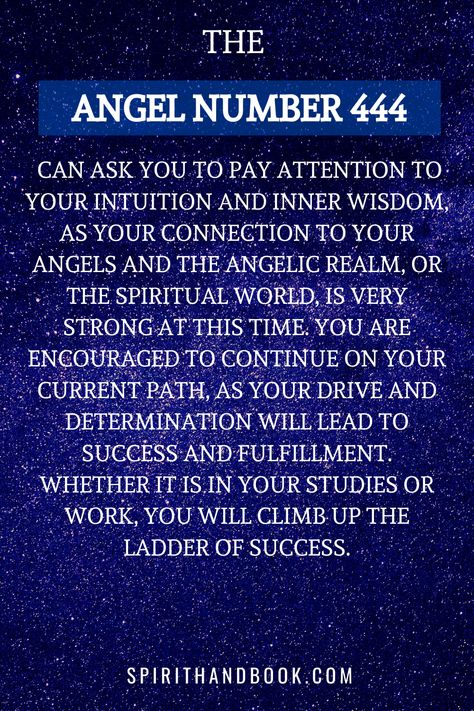 THE

ANGEL NUMBER 444

CAN ASK YOU TO PAY ATTENTION TO YOUR INTUITION AND INNER WISDOM, AS YOUR CONNECTION TO YOUR ANGELS AND THE ANGELIC REALM, OR THE SPIRITUAL WORLD, IS VERY STRONG AT THIS TIME. YOU ARE ENCOURAGED TO CONTINUE ON YOUR CURRENT PATH, AS YOUR DRIVE AND DETERMINATION WILL LEAD TO SUCCESS AND FULFILLMENT. WHETHER IT IS IN YOUR STUDIES OR WORK, YOU WILL CLIMB UP THE LADDER OF SUCCESS.

SPIRITHANDBOOK.COM